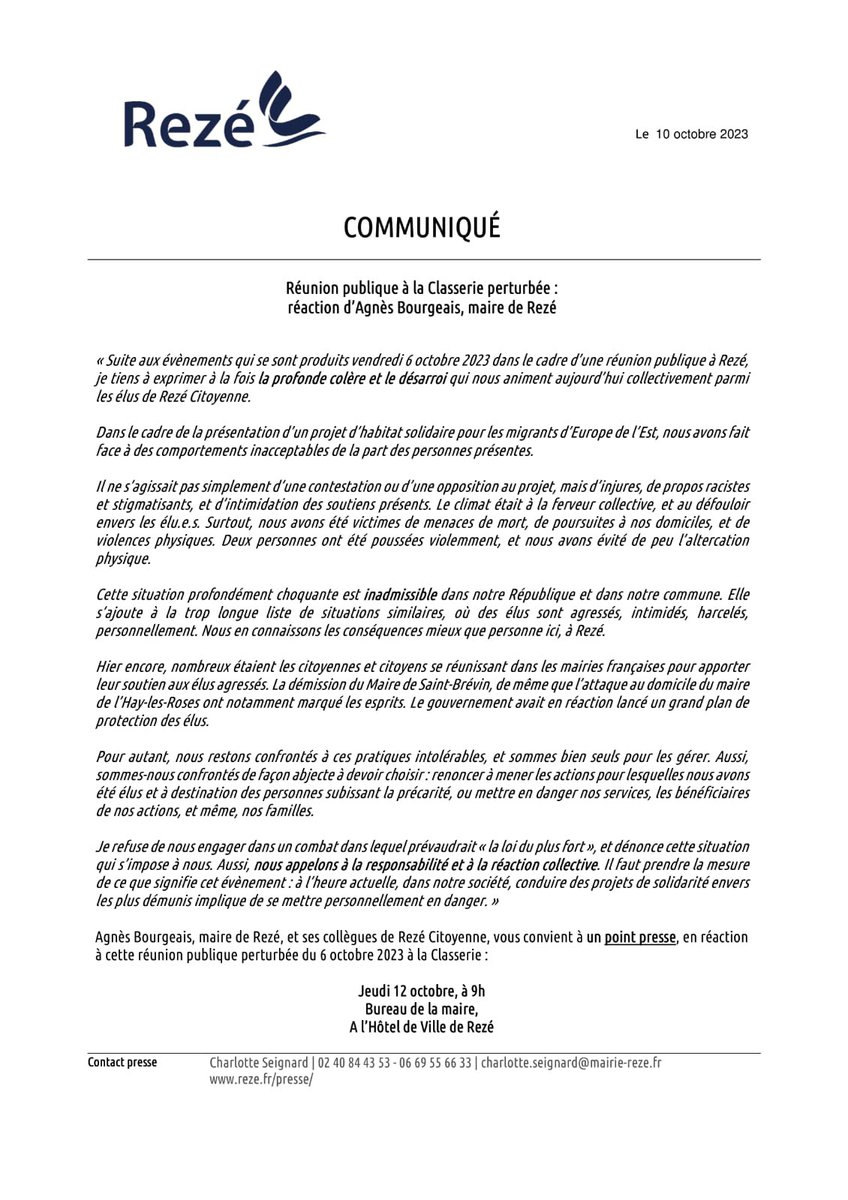 Rezé

Le 10 octobre 2023

COMMUNIQUÉ

Réunion publique à la Classerie perturbée :
réaction d'Agnès Bourgeais, maire de Rezé

« Suite aux évènements qui se sont produits vendredi 6 octobre 2023 dans le cadre d'une réunion publique à Rezé, je tiens à exprimer à la fois la profonde colère et le désarroi qui nous animent aujourd'hui collectivement parmi les élus de Rezé Citoyenne.

Dans le cadre de la présentation d'un projet d'habitat solidaire pour les migrants d'Europe de l'Est, nous avons fait face à des comportements inacceptables de la part des personnes présentes.

Il ne s'agissait pas simplement d'une contestation ou d'une opposition au projet, mais d'injures, de propos racistes et stigmatisants, et d'intimidation des soutiens présents. Le climat était à la ferveur collective, et au défouloir envers les élu.e.s. Surtout, nous avons été victimes de menaces de mort, de poursuites à nos domiciles, et de violences physiques. Deux personnes ont été poussées violemment, et nous avons évité de peu l'altercation physique.

Cette situation profondément choquante est inadmissible dans notre République et dans notre commune. Elle s'ajoute à la trop longue liste de situations similaires, où des élus sont agressés, intimidés, harcelés, personnellement. Nous en connaissons les conséquences mieux que personne ici, à Rezé.

Hier encore, nombreux étaient les citoyennes et citoyens se réunissant dans les mairies françaises pour apporter leur soutien aux élus agressés. La démission du Maire de Saint-Brévin, de même que l'attaque au domicile du maire de l'Hay-les-Roses ont notamment marqué les esprits. Le gouvernement avait en réaction lancé un grand plan de protection des élus.

Pour autant, nous restons confrontés à ces pratiques intolérables, et sommes bien seuls pour les gérer. Aussi, sommes-nous confrontés de façon abjecte à devoir choisir : renoncer à mener les actions pour lesquelles nous avons été élus et à destination des personnes subissant la précarité, ou mettre en danger nos services, les bénéficiaires de nos actions, et même, nos familles.

Je refuse de nous engager dans un combat dans lequel prévaudrait « la loi du plus fort », et dénonce cette situation qui s'impose à nous. Aussi, nous appelons à la responsabilité et à la réaction collective. Il faut prendre la mesure de ce que signifie cet évènement : à l'heure actuelle, dans notre société, conduire des projets de solidarité envers les plus démunis implique de se mettre personnellement en danger. »

Agnès Bourgeais, maire de Rezé, et ses collègues de Rezé Citoyenne, vous convient à un point presse, en réaction à cette réunion publique perturbée du 6 octobre 2023 à la Classerie :

Jeudi 12 octobre, à 9h
Bureau de la maire,
A l'Hôtel de Ville de Rezé

Contact presse
Charlotte Seignard | 02 40 84 43 53 - 06 69 55 66 33 | charlotte.seignard@mairie-reze.fr
www.reze.fr/presse/